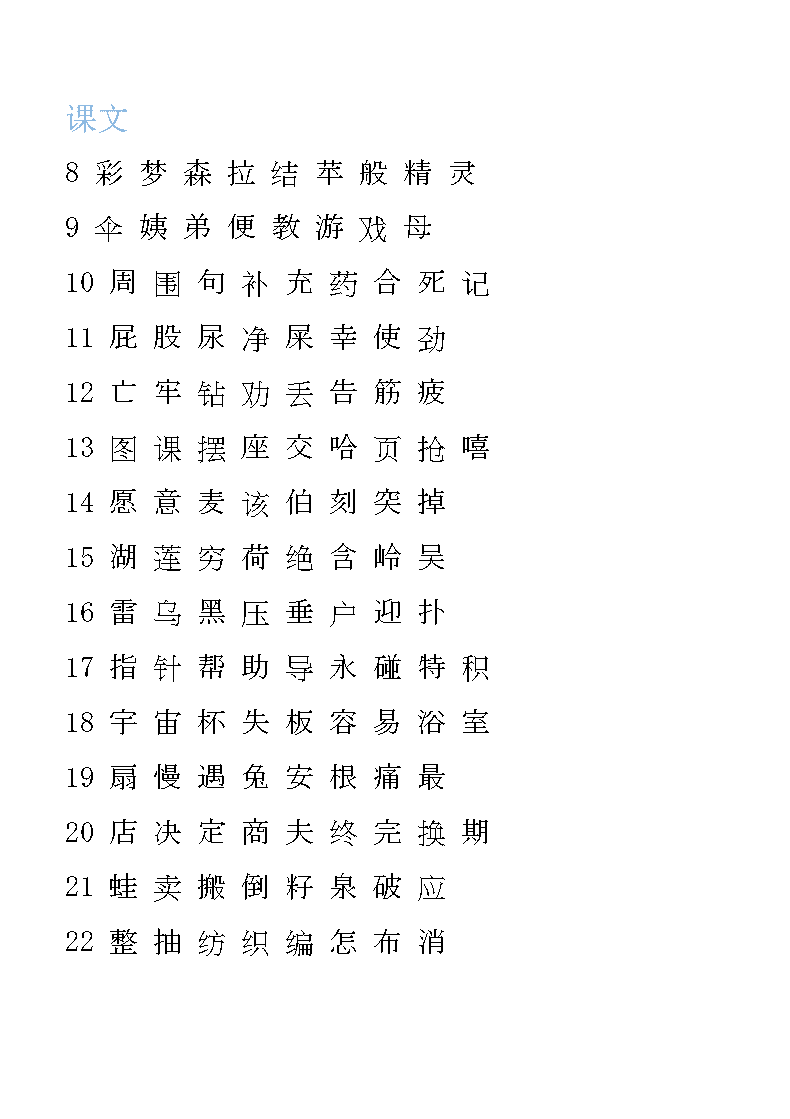 课文

8 彩 梦 森 拉 结 苹 般 精 灵

9 伞 姨 弟 便 教 游 戏 母

10 周 围 句 补 充 药 合 死 记

11 屁 股 尿 净 屎 幸 使 劲

12 亡 牢 钻 劝 丢 告 筋 疲

13 图 课 摆 座 交 哈 页 抢 嘻

14 愿 意 麦 该 伯 刻 突 掉

15 湖 莲 穷 荷 绝 含 岭 吴

16 雷 乌 黑 压 垂 户 迎 扑

17 指 针 帮 助 导 永 碰 特 积

18 宇 宙 杯 失 板 容 易 浴 室

19 扇 慢 遇 兔 安 根 痛 最

20 店 决 定 商 夫 终 完 换 期

21 蛙 卖 搬 倒 籽 泉 破 应

22 整 抽 纺 织 编 怎 布 消